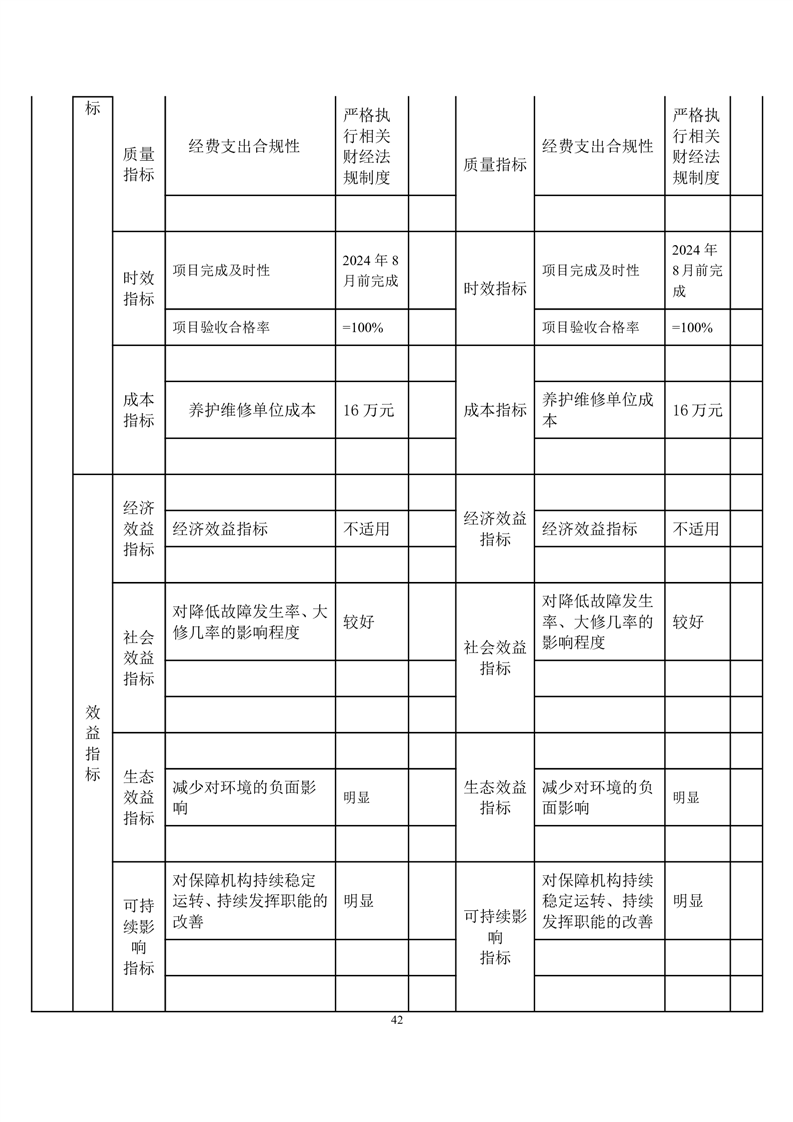 |  | 标 | 质量指标 | 经费支出合规性 | 严格执行相关财经法规制度 |  | 质量指标 | 经费支出合规性 | 严格执行相关财经法规制度 |  |
|---|---|---|---|---|---|---|---|---|---|
|  |  |  |  |  |  |  |  |  |  |
|  |  | 时效指标 | 项目完成及时性 | 2024 年 8 月前完成 |  | 时效指标 | 项目完成及时性 | 2024 年 8 月前完成 |  |
|  |  |  | 项目验收合格率 | =100% |  |  | 项目验收合格率 | =100% |  |
|  |  | 成本指标 |  |  |  | 成本指标 |  |  |  |
|  |  |  | 养护维修单位成本 | 16 万元 |  |  | 养护维修单位成本 | 16 万元 |  |
|  |  |  |  |  |  |  |  |  |  |
|  | 效益指标 | 经济效益指标 |  |  |  | 经济效益指标 |  |  |  |
|  |  |  | 经济效益指标 | 不适用 |  |  | 经济效益指标 | 不适用 |  |
|  |  |  |  |  |  |  |  |  |  |
|  |  | 社会效益指标 | 对降低故障发生率、大修几率的影响程度 | 较好 |  | 社会效益指标 | 对降低故障发生率、大修几率的影响程度 | 较好 |  |
|  |  |  |  |  |  |  |  |  |  |
|  |  |  |  |  |  |  |  |  |  |
|  |  | 生态效益指标 |  |  |  | 生态效益指标 |  |  |  |
|  |  |  | 减少对环境的负面影响 | 明显 |  |  | 减少对环境的负面影响 | 明显 |  |
|  |  |  |  |  |  |  |  |  |  |
|  |  | 可持续影响指标 | 对保障机构持续稳定运转、持续发挥职能的改善 | 明显 |  | 可持续影响指标 | 对保障机构持续稳定运转、持续发挥职能的改善 | 明显 |  |
|  |  |  |  |  |  |  |  |  |  |
|  |  |  |  |  |  |  |  |  |  |

42